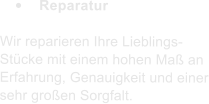 • Reparatur

Wir reparieren Ihre Lieblings-Stücke mit einem hohen Maß an Erfahrung, Genauigkeit und einer sehr großen Sorgfalt.